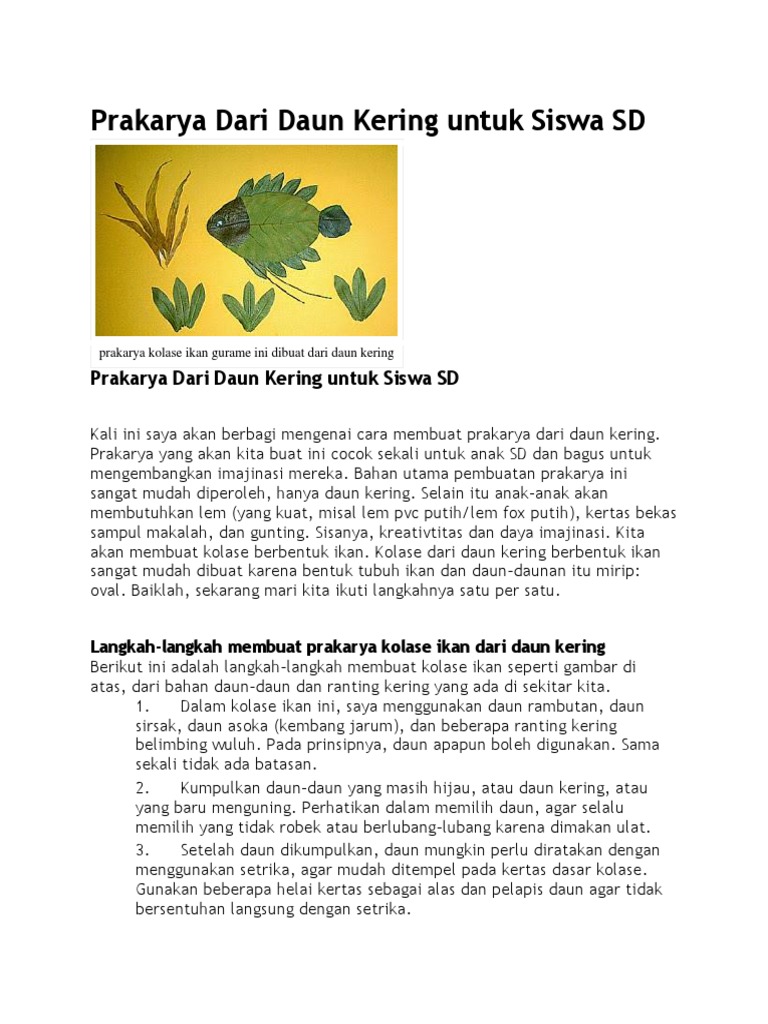 Prakarya Dari Daun Kering untuk Siswa SD

prakarya kolase ikan gurame ini dibuat dari daun kering

Prakarya Dari Daun Kering untuk Siswa SD

Kali ini saya akan berbagi mengenai cara membuat prakarya dari daun kering. Prakarya yang akan kita buat ini cocok sekali untuk anak SD dan bagus untuk mengembangkan imajinasi mereka. Bahan utama pembuatan prakarya ini sangat mudah diperoleh, hanya daun kering. Selain itu anak-anak akan membutuhkan lem (yang kuat, misal lem pvc putih/lem fox putih), kertas bekas sampul makalah, dan gunting. Sisanya, kreativtitas dan daya imajinasi. Kita akan membuat kolase berbentuk ikan. Kolase dari daun kering berbentuk ikan sangat mudah dibuat karena bentuk tubuh ikan dan daun-daunan itu mirip: oval. Baiklah, sekarang mari kita ikuti langkahnya satu per satu.

Langkah-langkah membuat prakarya kolase ikan dari daun kering
Berikut ini adalah langkah-langkah membuat kolase ikan seperti gambar di atas, dari bahan daun-daun dan ranting kering yang ada di sekitar kita.
1. Dalam kolase ikan ini, saya menggunakan daun rambutan, daun sirsak, daun asoka (kembang jarum), dan beberapa ranting kering belimbing wuluh. Pada prinsipnya, daun apapun boleh digunakan. Sama sekali tidak ada batasan.
2. Kumpulkan daun-daun yang masih hijau, atau daun kering, atau yang baru menguning. Perhatikan dalam memilih daun, agar selalu memilih yang tidak robek atau berlubang-lubang karena dimakan ulat.
3. Setelah daun dikumpulkan, daun mungkin perlu diratakan dengan menggunakan setrika, agar mudah ditempel pada kertas dasar kolase. Gunakan beberapa helai kertas sebagai alas dan pelapis daun agar tidak bersentuhan langsung dengan setrika.